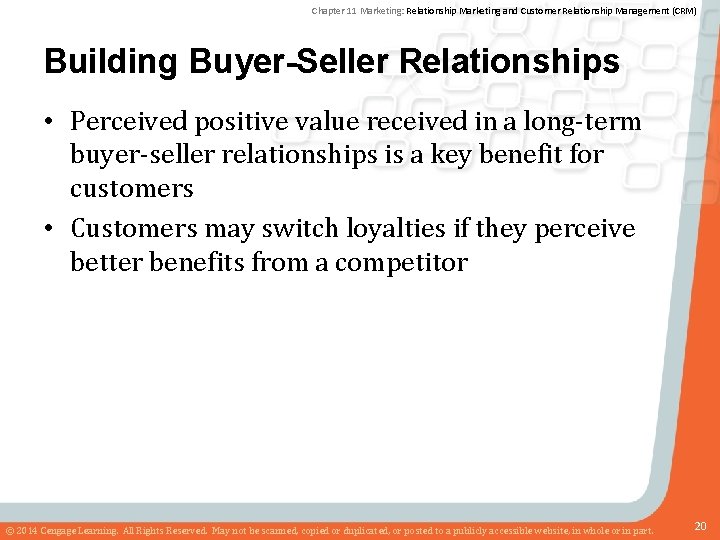 Chapter 11 Marketing: Relationship Marketing and Customer Relationship Management (CRM)

Building Buyer-Seller Relationships

• Perceived positive value received in a long-term buyer-seller relationships is a key benefit for customers

• Customers may switch loyalties if they perceive better benefits from a competitor

© 2014 Cengage Learning. All Rights Reserved. May not be scanned, copied or duplicated, or posted to a publicly accessible website, in whole or in part.

20